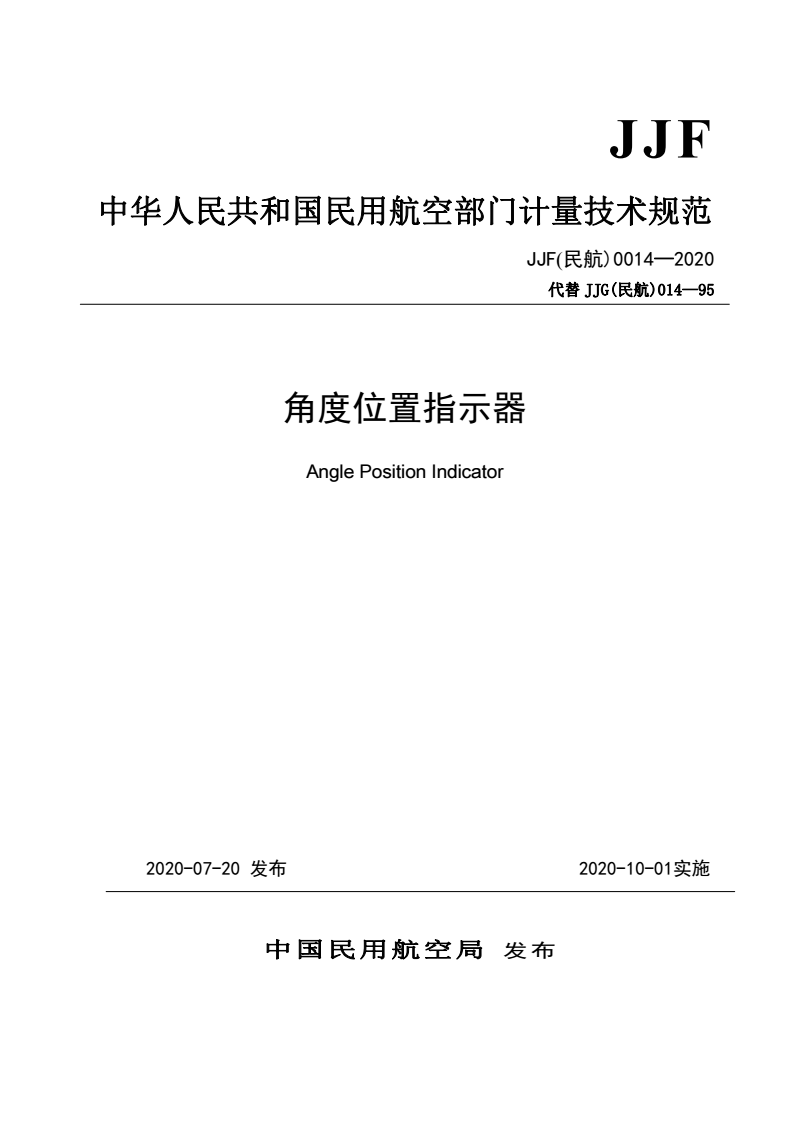 JJF

中华人民共和国民用航空部门计量技术规范

JJF(民航)0014—2020

代替 JJG(民航)014—95

角度位置指示器

Angle Position Indicator

2020-07-20 发布

2020-10-01实施

中国民用航空局 发布